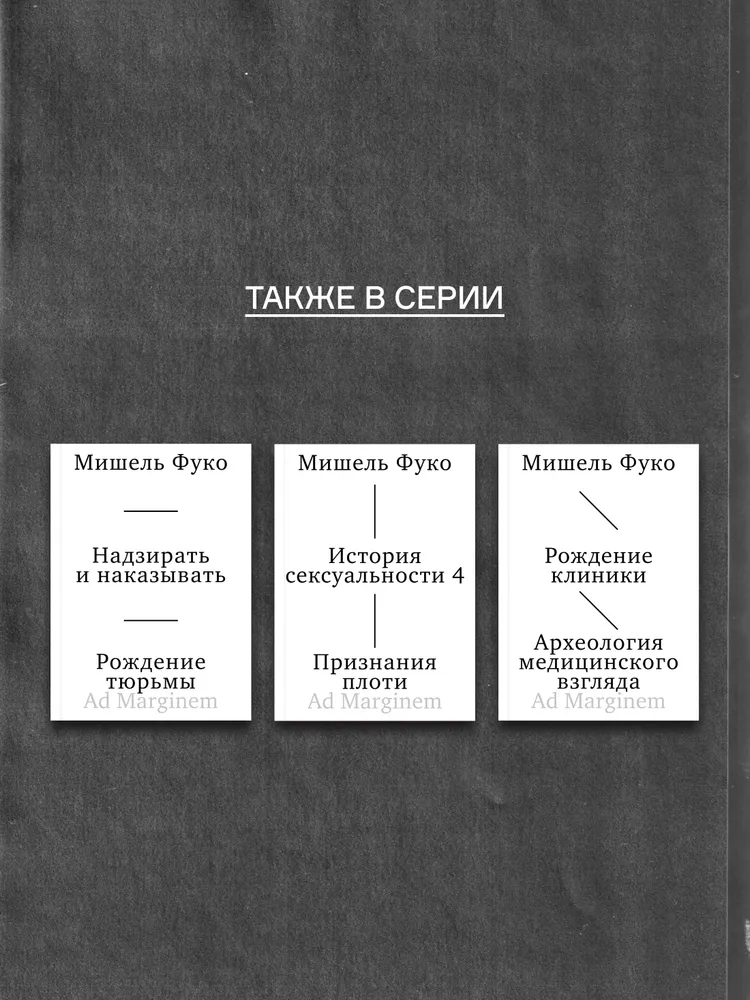 ТАКЖЕ В СЕРИИ

Мишель Фуко

Надзирать и наказывать

Рождение тюрьмы

Ad Marginem

Мишель Фуко

История сексуальности 4

Признания плоти

Ad Marginem

Мишель Фуко

Рождение клиники

Археология медицинского взгляда

Ad Marginem